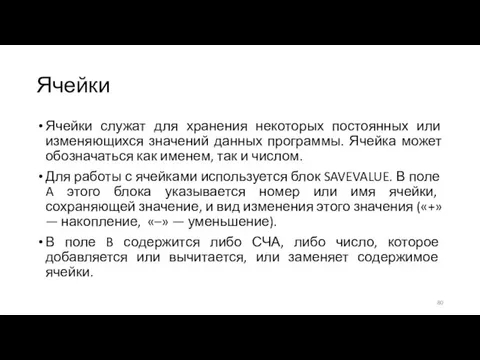 Ячейки

• Ячейки служат для хранения некоторых постоянных или изменяющихся значений данных программы. Ячейка может обозначаться как именем, так и числом.

• Для работы с ячейками используется блок SAVEVALUE. В поле A этого блока указывается номер или имя ячейки, сохраняющей значение, и вид изменения этого значения («+» — накопление, «–» — уменьшение).

• В поле B содержится либо СЧА, либо число, которое добавляется или вычитается, или заменяет содержимое ячейки.

80